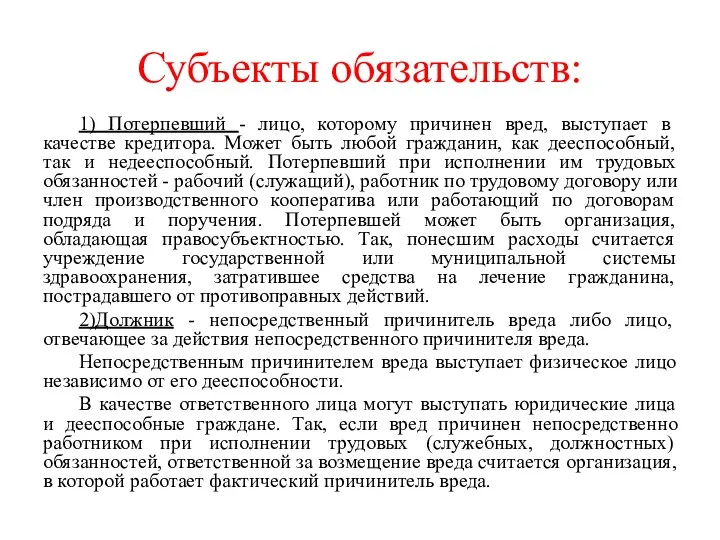 Субъекты обязательств:

1) Потерпевший - лицо, которому причинен вред, выступает в качестве кредитора. Может быть любой гражданин, как дееспособный, так и недееспособный. Потерпевший при исполнении им трудовых обязанностей - рабочий (служащий), работник по трудовому договору или член производственного кооператива или работающий по договорам подряда и поручения. Потерпевшей может быть организация, обладающая правосубъектностью. Так, понесшим расходы считается учреждение государственной или муниципальной системы здравоохранения, затратившее средства на лечение гражданина, пострадавшего от противоправных действий.

2)Должник - непосредственный причинитель вреда либо лицо, отвечающее за действия непосредственного причинителя вреда.

Непосредственным причинителем вреда выступает физическое лицо независимо от его дееспособности.

В качестве ответственного лица могут выступать юридические лица и дееспособные граждане. Так, если вред причинен непосредственно работником при исполнении трудовых (служебных, должностных) обязанностей, ответственной за возмещение вреда считается организация, в которой работает фактический причинитель вреда.